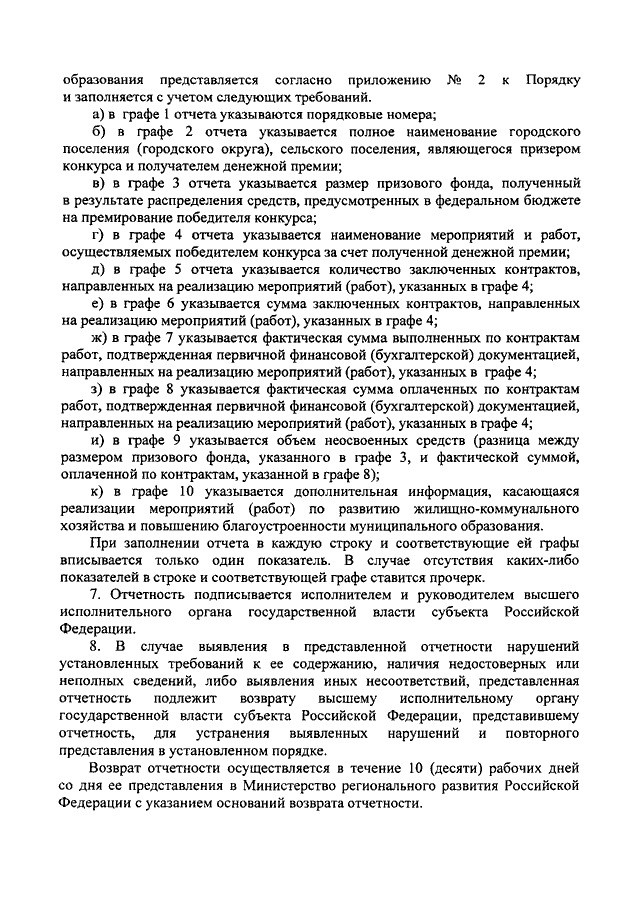 образования представляется согласно приложению № 2 к Порядку и заполняется с учетом следующих требований.

а) в графе 1 отчета указываются порядковые номера;

б) в графе 2 отчета указывается полное наименование городского поселения (городского округа), сельского поселения, являющегося призером конкурса и получателем денежной премии;

в) в графе 3 отчета указывается размер призового фонда, полученный в результате распределения средств, предусмотренных в федеральном бюджете на премирование победителя конкурса;

г) в графе 4 отчета указывается наименование мероприятий и работ, осуществляемых победителем конкурса за счет полученной денежной премии;

д) в графе 5 отчета указывается количество заключенных контрактов, направленных на реализацию мероприятий (работ), указанных в графе 4;

е) в графе 6 указывается сумма заключенных контрактов, направленных на реализацию мероприятий (работ), указанных в графе 4;

ж) в графе 7 указывается фактическая сумма выполненных по контрактам работ, подтвержденная первичной финансовой (бухгалтерской) документацией, направленных на реализацию мероприятий (работ), указанных в графе 4;

з) в графе 8 указывается фактическая сумма оплаченных по контрактам работ, подтвержденная первичной финансовой (бухгалтерской) документацией, направленных на реализацию мероприятий (работ), указанных в графе 4;

и) в графе 9 указывается объем неосвоенных средств (разница между размером призового фонда, указанного в графе 3, и фактической суммой, оплаченной по контрактам, указанной в графе 8);

к) в графе 10 указывается дополнительная информация, касающаяся реализации мероприятий (работ) по развитию жилищно-коммунального хозяйства и повышению благоустроенности муниципального образования.

При заполнении отчета в каждую строку и соответствующие ей графы вписывается только один показатель. В случае отсутствия каких-либо показателей в строке и соответствующей графе ставится прочерк.

7. Отчетность подписывается исполнителем и руководителем высшего исполнительного органа государственной власти субъекта Российской Федерации.

8. В случае выявления в представленной отчетности нарушений установленных требований к ее содержанию, наличия недостоверных или неполных сведений, либо выявления иных несоответствий, представленная отчетность подлежит возврату высшему исполнительному органу государственной власти субъекта Российской Федерации, представившему отчетность, для устранения выявленных нарушений и повторного представления в установленном порядке.

Возврат отчетности осуществляется в течение 10 (десяти) рабочих дней со дня ее представления в Министерство регионального развития Российской Федерации с указанием оснований возврата отчетности.